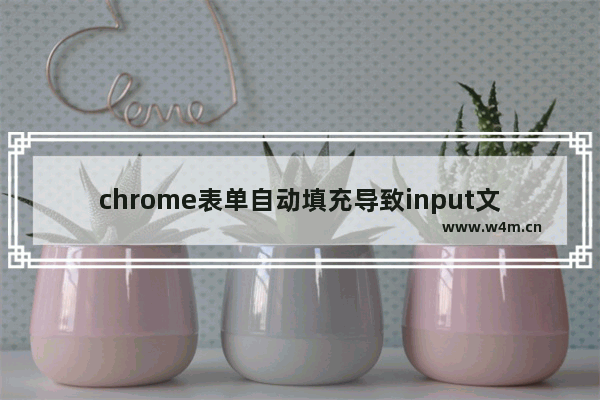 love

chrome表单自动填充导致input文

www.w4m.cn